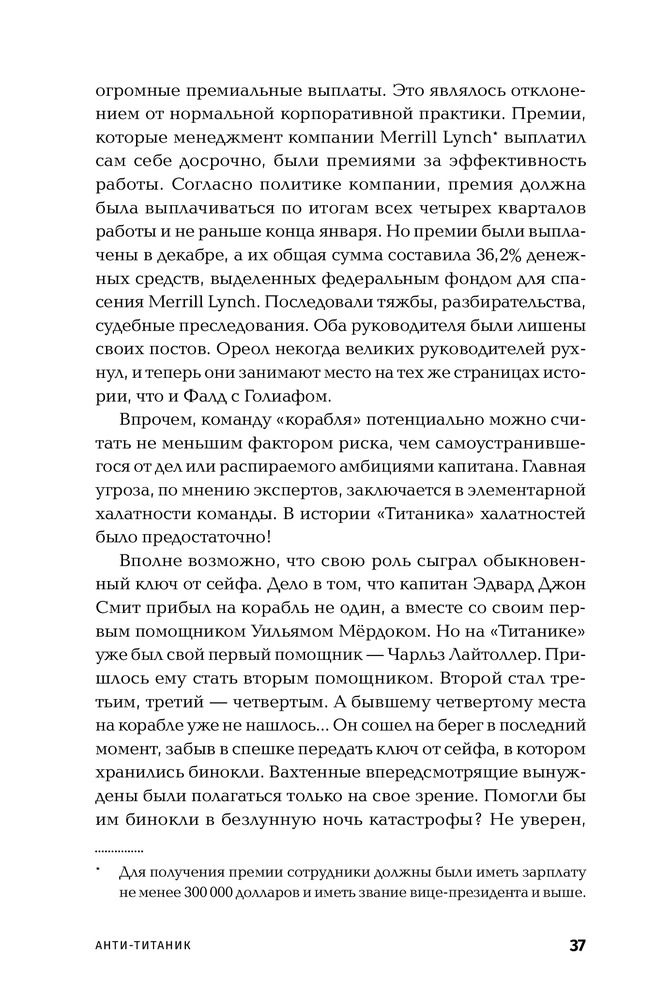 огромные премиальные выплаты. Это являлось отклонением от нормальной корпоративной практики. Премии, которые менеджмент компании Merrill Lynch* выплатил сам себе досрочно, были премиями за эффективность работы. Согласно политике компании, премия должна была выплачиваться по итогам всех четырех кварталов работы и не раньше конца января. Но премии были выплачены в декабре, а их общая сумма составила 36,2% денежных средств, выделенных федеральным фондом для спасения Merrill Lynch. Последовали тяжбы, разбирательства, судебные преследования. Оба руководителя были лишены своих постов. Ореол некогда великих руководителей рухнул, и теперь они занимают место на тех же страницах истории, что и Фалд с Голиафом.

Впрочем, команду «корабля» потенциально можно считать не меньшим фактором риска, чем самоустранившегося от дел или распираемого амбициями капитана. Главная угроза, по мнению экспертов, заключается в элементарной халатности команды. В истории «Титаника» халатностей было предостаточно!

Вполне возможно, что свою роль сыграл обыкновенный ключ от сейфа. Дело в том, что капитан Эдвард Джон Смит прибыл на корабль не один, а вместе со своим первым помощником Уильямом Мёрдоком. Но на «Титанике» уже был свой первый помощник — Чарльз Лайтоллер. Пришлось ему стать вторым помощником. Второй стал третьим, третий — четвертым. А бывшему четвертому места на корабле уже не нашлось... Он сошел на берег в последний момент, забыв в спешке передать ключ от сейфа, в котором хранились бинокли. Вахтенные впередсмотрящие вынуждены были полагаться только на свое зрение. Помогли бы им бинокли в безлунную ночь катастрофы? Не уверен,

* Для получения премии сотрудники должны были иметь зарплату не менее 300 000 долларов и иметь звание вице-президента и выше.

АНТИ-ТИТАНИК 37